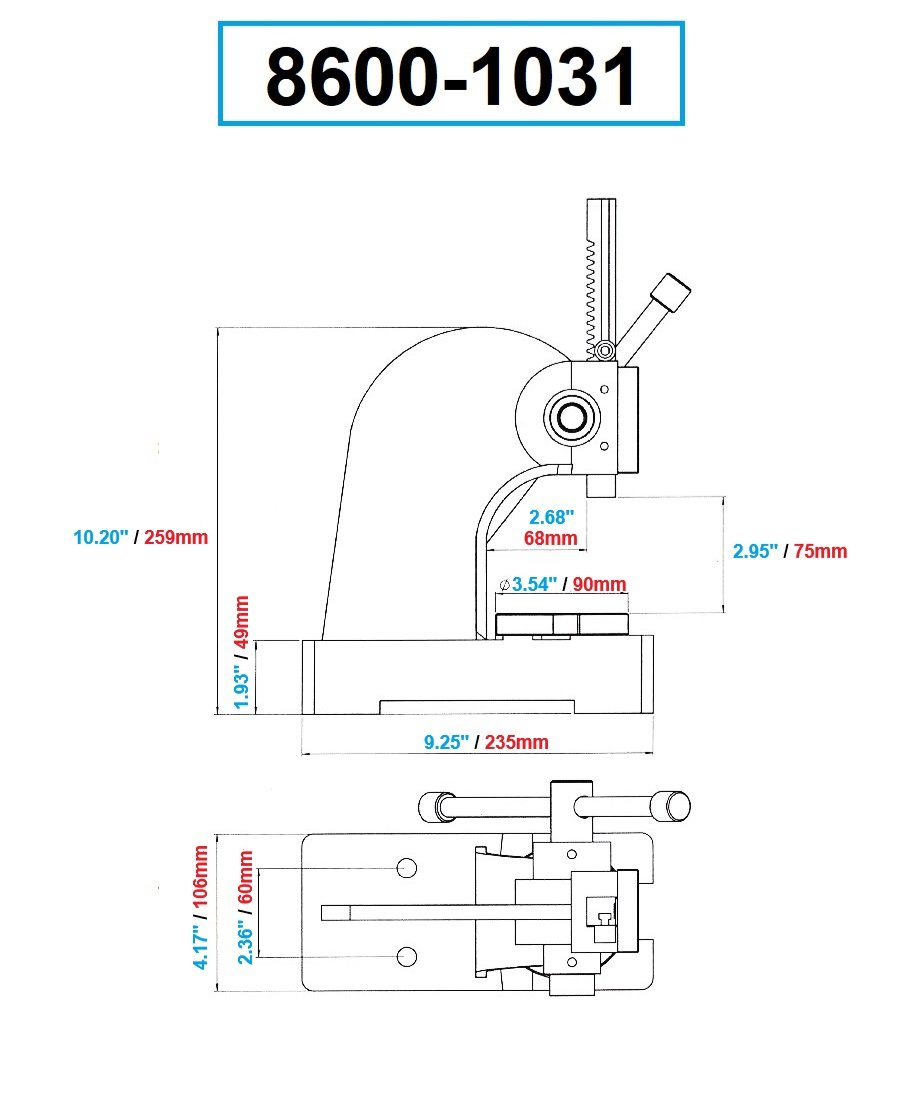 8600-1031

10.20" / 259mm

2.68" 68mm

2.95" / 75mm

⌀3.54" / 90mm

1.93" / 49mm

9.25" / 235mm

4.17" / 106mm

2.36" / 60mm